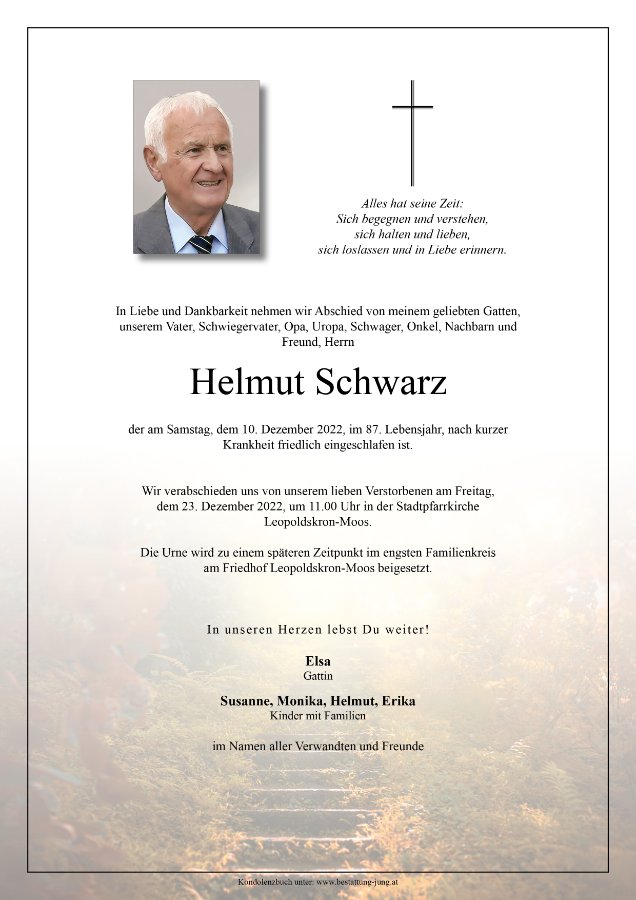 Alles hat seine Zeit:
Sich begegnen und verstehen,
sich halten und lieben,
sich loslassen und in Liebe erinnern.

In Liebe und Dankbarkeit nehmen wir Abschied von meinem geliebten Gatten, unserem Vater, Schwiegervater, Opa, Uropa, Schwager, Onkel, Nachbarn und Freund, Herrn

Helmut Schwarz

der am Samstag, dem 10. Dezember 2022, im 87. Lebensjahr, nach kurzer Krankheit friedlich eingeschlafen ist.

Wir verabschieden uns von unserem lieben Verstorbenen am Freitag, dem 23. Dezember 2022, um 11.00 Uhr in der Stadtpfarrkirche Leopoldskron-Moos.

Die Urne wird zu einem späteren Zeitpunkt im engsten Familienkreis am Friedhof Leopoldskron-Moos beigesetzt.

In unseren Herzen lebst Du weiter!

Elsa
Gattin

Susanne, Monika, Helmut, Erika
Kinder mit Familien

im Namen aller Verwandten und Freunde

Kondolenzbuch unter: www.bestattung-jung.at